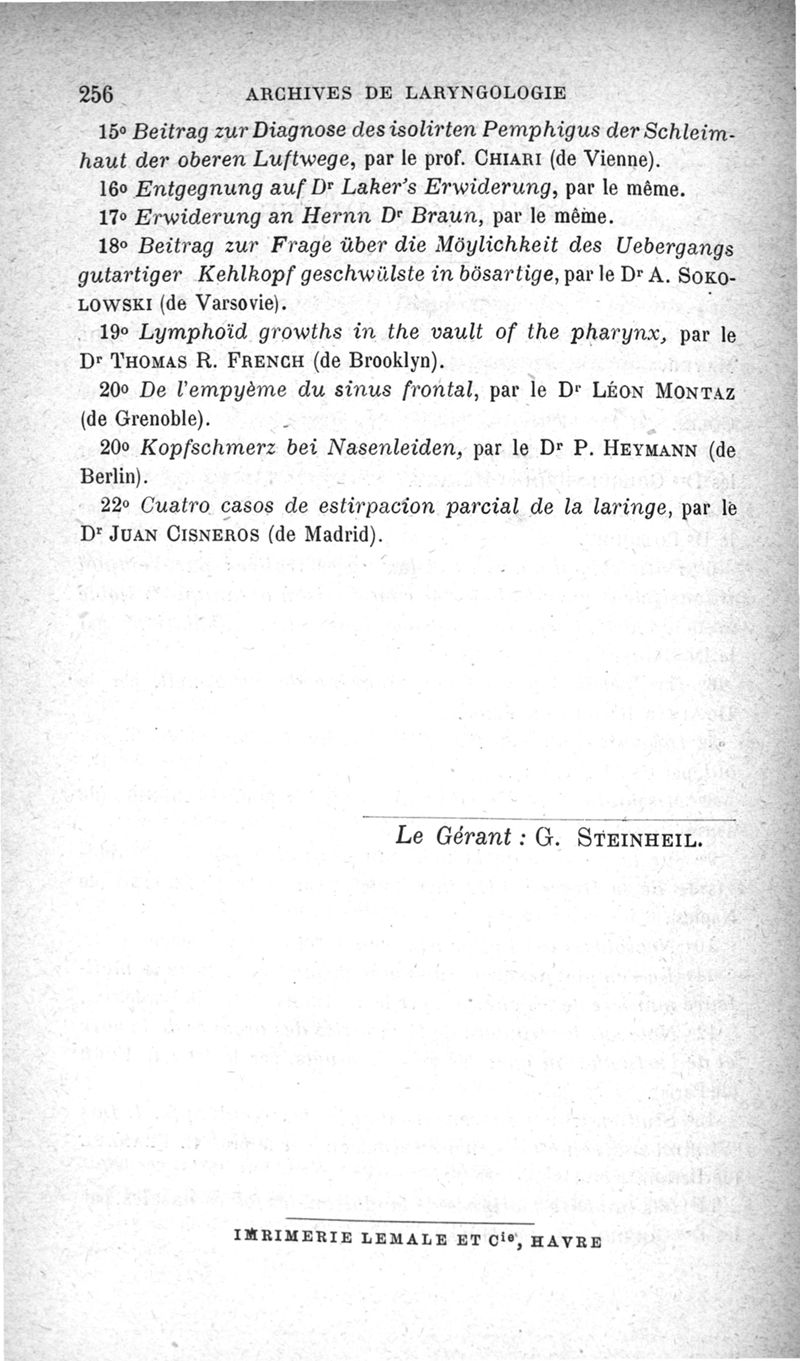 256 ARCHIVES DE LARYNGOLOGIE

15° Beitrag zur Diagnose des isolirten Pemphigus der Schleimhaut der oberen Luftwege, par le prof. CHIARI (de Vienne).

16° Entgegnung auf Dr Laker's Erwiderung, par le même.

17° Erwiderung an Hernn Dr Braun, par le même.

18° Beitrag zur Frage über die Möylichkeit des Uebergangs gutartiger Kehlkopf geschwülste in bösartige, par le Dr A. SOKOLOWSKI (de Varsovie).

19° Lymphoïd growths in the vault of the pharynx, par le Dr THOMAS R. FRENCH (de Brooklyn).

20° De l'empyème du sinus frontal, par le Dr LÉON MONTAZ (de Grenoble).

20° Kopfschmerz bei Nasenleiden, par le Dr P. HEYMANN (de Berlin).

22° Cuatro casos de estirpacion parcial de la laringe, par le Dr JUAN CISNEROS (de Madrid).

Le Gérant : G. STEINHEIL.

IMRIMERIE LEMALE ET Cie, HAVRE